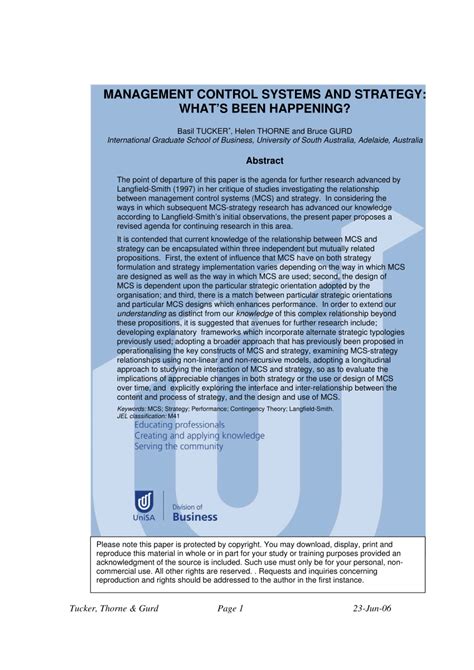 MANAGEMENT CONTROL SYSTEMS AND STRATEGY: WHAT'S BEEN HAPPENING?

Basil TUCKER$^{*}$, Helen THORNE and Bruce GURD
International Graduate School of Business, University of South Australia, Adelaide, Australia

Abstract

The point of departure of this paper is the agenda for further research advanced by Langfield-Smith (1997) in her critique of studies investigating the relationship between management control systems (MCS) and strategy. In considering the ways in which subsequent MCS-strategy research has advanced our knowledge according to Langfield-Smith's initial observations, the present paper proposes a revised agenda for continuing research in this area.

It is contended that current knowledge of the relationship between MCS and strategy can be encapsulated within three independent but mutually related propositions. First, the extent of influence that MCS have on both strategy formulation and strategy implementation varies depending on the way in which MCS are designed as well as the way in which MCS are used; second, the design of MCS is dependent upon the particular strategic orientation adopted by the organisation; and third, there is a match between particular strategic orientations and particular MCS designs which enhances performance. In order to extend our understanding as distinct from our knowledge of this complex relationship beyond these propositions, it is suggested that avenues for further research include; developing explanatory frameworks which incorporate alternate strategic typologies previously used; adopting a broader approach that has previously been proposed in operationalising the key constructs of MCS and strategy, examining MCS-strategy relationships using non-linear and non-recursive models, adopting a longitudinal approach to studying the interaction of MCS and strategy, so as to evaluate the implications of appreciable changes in both strategy or the use or design of MCS over time, and explicitly exploring the interface and inter-relationship between the content and process of strategy, and the design and use of MCS.

Keywords: MCS; Strategy; Performance; Contingency Theory; Langfield-Smith.
JEL classification: M41

Educating professionals
Creating and applying knowledge
Serving the community

UniSA
Division of
Business

Please note this paper is protected by copyright. You may download, display, print and reproduce this material in whole or in part for your study or training purposes provided an acknowledgment of the source is included. Such use must only be for your personal, non-commercial use. All other rights are reserved. . Requests and inquiries concerning reproduction and rights should be addressed to the author in the first instance.

Tucker, Thorne & Gurd Page 1 23-Jun-06